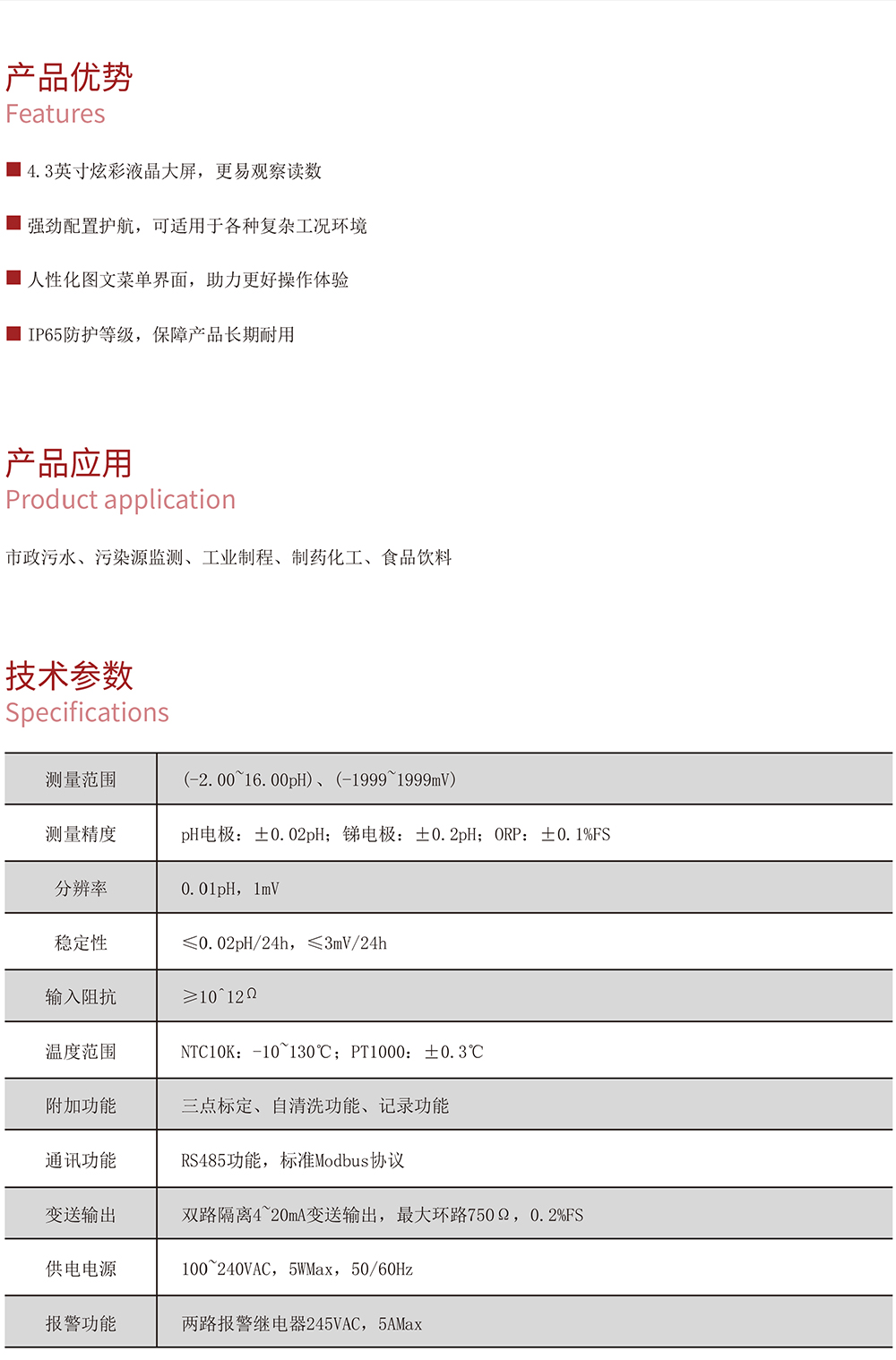 产品优势
Features

4.3英寸炫彩液晶大屏，更易观察读数

强劲配置护航，可适用于各种复杂工况环境

人性化图文菜单界面，助力更好操作体验

IP65防护等级，保障产品长期耐用

产品应用
Product application

市政污水、污染源监测、工业制程、制药化工、食品饮料

技术参数
Specifications

| 测量范围 | (-2.00~16.00pH)、(-1999~1999mV) |
|---|---|
| 测量精度 | pH电极：±0.02pH；锑电极：±0.2pH；ORP：±0.1%FS |
| 分辨率 | 0.01pH，1mV |
| 稳定性 | ≤0.02pH/24h，≤3mV/24h |
| 输入阻抗 | ≥10^12Ω |
| 温度范围 | NTC10K：-10~130℃；PT1000：±0.3℃ |
| 附加功能 | 三点标定、自清洗功能、记录功能 |
| 通讯功能 | RS485功能，标准Modbus协议 |
| 变送输出 | 双路隔离4~20mA变送输出，最大环路750Ω，0.2%FS |
| 供电电源 | 100~240VAC，5WMax，50/60Hz |
| 报警功能 | 两路报警继电器245VAC，5AMax |